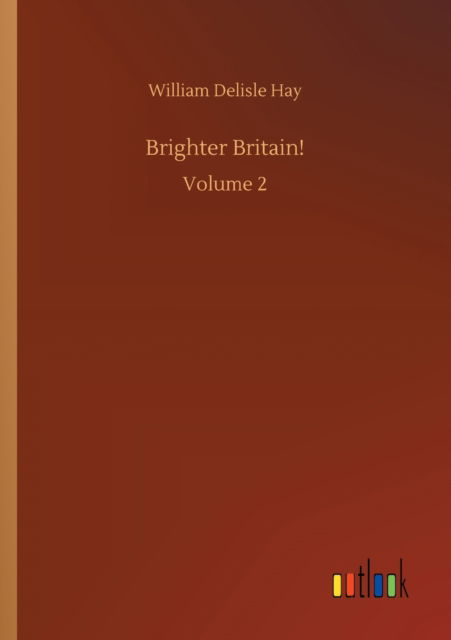 William Delisle Hay

Brighter Britain!

Volume 2

outlook